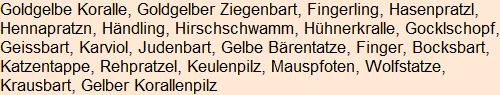 Goldgelbe Koralle, Goldgelber Ziegenbart, Fingerling, Hasenpratzl, Hennapratzn, Händling, Hirschschwamm, Hühnerkralle, Gocklschopf, Geissbart, Karviol, Judenbart, Gelbe Bärentatze, Finger, Bocksbart, Katzentappe, Rehpratzel, Keulenpilz, Mauspfoten, Wolfstatze, Krausbart, Gelber Korallenpilz